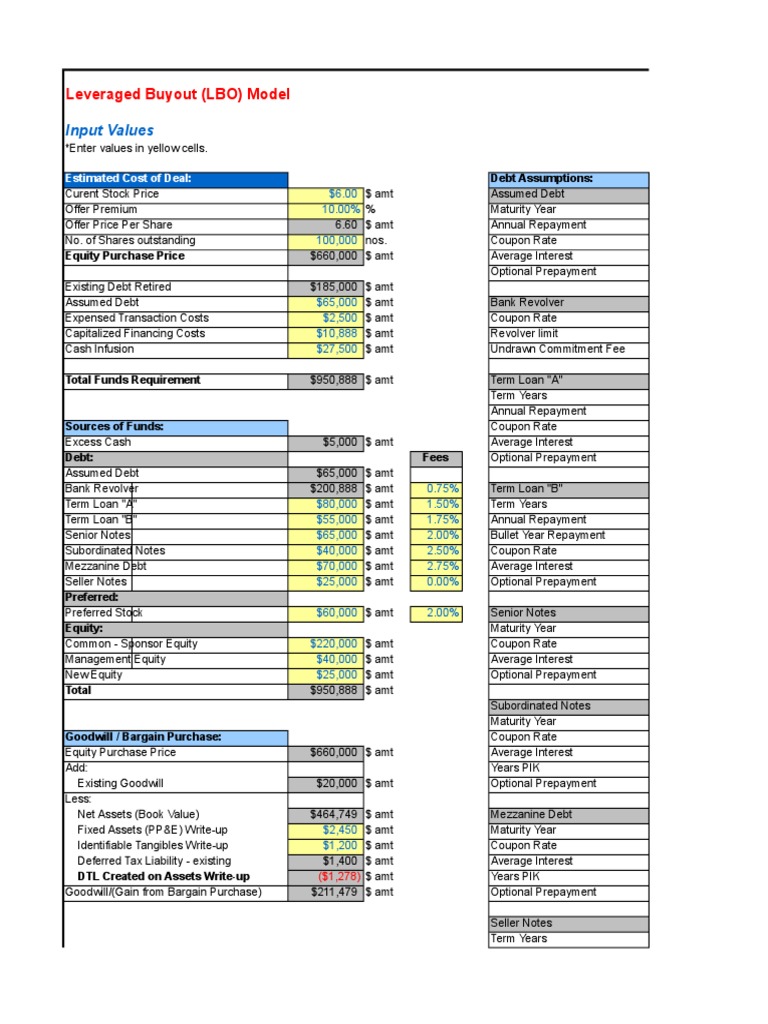 Leveraged Buyout (LBO) Model

Input Values
*Enter values in yellow cells.

| Estimated Cost of Deal: | | |
|---|---|---|
| Curent Stock Price | $6.00 | $ amt |
| Offer Premium | 10.00% | % |
| Offer Price Per Share | 6.60 | $ amt |
| No. of Shares outstanding | 100,000 | nos. |
| Equity Purchase Price | $660,000 | $ amt |
| | | |
| Existing Debt Retired | $185,000 | $ amt |
| Assumed Debt | $65,000 | $ amt |
| Expensed Transaction Costs | $2,500 | $ amt |
| Capitalized Financing Costs | $10,888 | $ amt |
| Cash Infusion | $27,500 | $ amt |
| | | |
| Total Funds Requirement | $950,888 | $ amt |

| Sources of Funds: | | | |
|---|---|---|---|
| Excess Cash | $5,000 | $ amt | |
| Debt: | | | Fees |
| Assumed Debt | $65,000 | $ amt | |
| Bank Revolver | $200,888 | $ amt | 0.75% |
| Term Loan "A" | $80,000 | $ amt | 1.50% |
| Term Loan "B" | $55,000 | $ amt | 1.75% |
| Senior Notes | $65,000 | $ amt | 2.00% |
| Subordinated Notes | $40,000 | $ amt | 2.50% |
| Mezzanine Debt | $70,000 | $ amt | 2.75% |
| Seller Notes | $25,000 | $ amt | 0.00% |
| Preferred: | | | |
| Preferred Stock | $60,000 | $ amt | 2.00% |
| Equity: | | | |
| Common - Sponsor Equity | $220,000 | $ amt | |
| Management Equity | $40,000 | $ amt | |
| New Equity | $25,000 | $ amt | |
| Total | $950,888 | $ amt | |

| Goodwill / Bargain Purchase: | | |
|---|---|---|
| Equity Purchase Price | $660,000 | $ amt |
| Add: | | |
| Existing Goodwill | $20,000 | $ amt |
| Less: | | |
| Net Assets (Book Value) | $464,749 | $ amt |
| Fixed Assets (PP&E) Write-up | $2,450 | $ amt |
| Identifiable Tangibles Write-up | $1,200 | $ amt |
| Deferred Tax Liability - existing | $1,400 | $ amt |
| DTL Created on Assets Write-up | ($1,278) | $ amt |
| Goodwill/(Gain from Bargain Purchase) | $211,479 | $ amt |

| Debt Assumptions: |
|---|
| Assumed Debt |
| Maturity Year |
| Annual Repayment |
| Coupon Rate |
| Average Interest |
| Optional Prepayment |
| |
| Bank Revolver |
| Coupon Rate |
| Revolver limit |
| Undrawn Commitment Fee |
| |
| Term Loan "A" |
| Term Years |
| Annual Repayment |
| Coupon Rate |
| Average Interest |
| Optional Prepayment |
| |
| Term Loan "B" |
| Term Years |
| Annual Repayment |
| Bullet Year Repayment |
| Coupon Rate |
| Average Interest |
| Optional Prepayment |
| |
| Senior Notes |
| Maturity Year |
| Coupon Rate |
| Average Interest |
| Optional Prepayment |
| |
| Subordinated Notes |
| Maturity Year |
| Coupon Rate |
| Average Interest |
| Years PIK |
| Optional Prepayment |
| |
| Mezzanine Debt |
| Maturity Year |
| Coupon Rate |
| Average Interest |
| Years PIK |
| Optional Prepayment |
| |
| Seller Notes |
| Term Years |